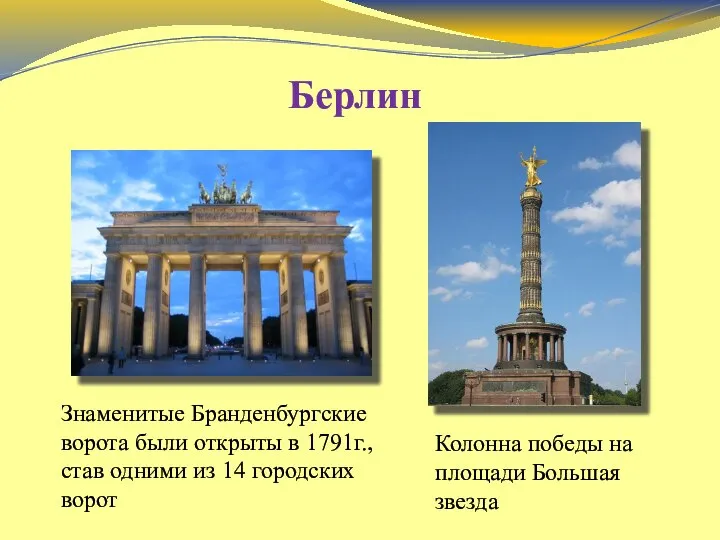 Берлин

Знаменитые Бранденбургские ворота были открыты в 1791г., став одними из 14 городских ворот

Колонна победы на площади Большая звезда